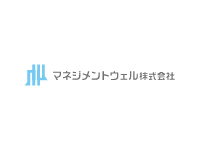 マネジメントウェル株式会社